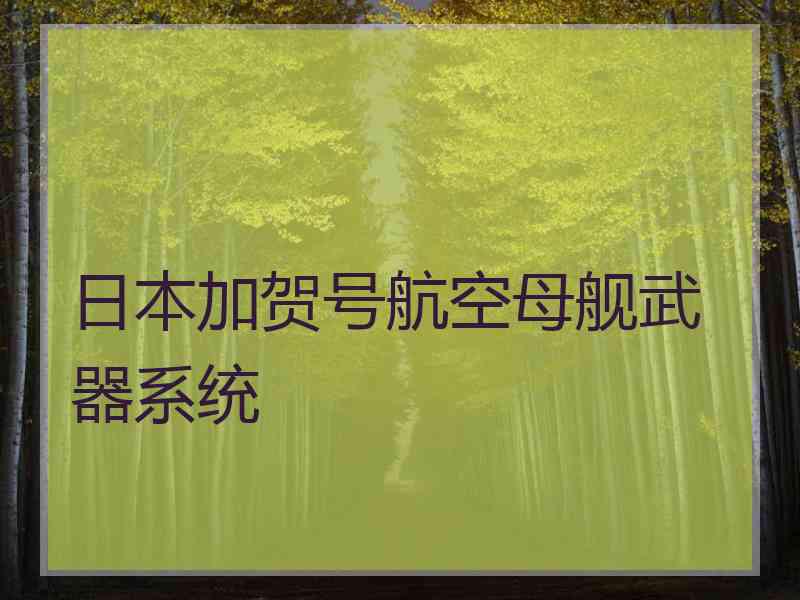 日本加贺号航空母舰武器系统